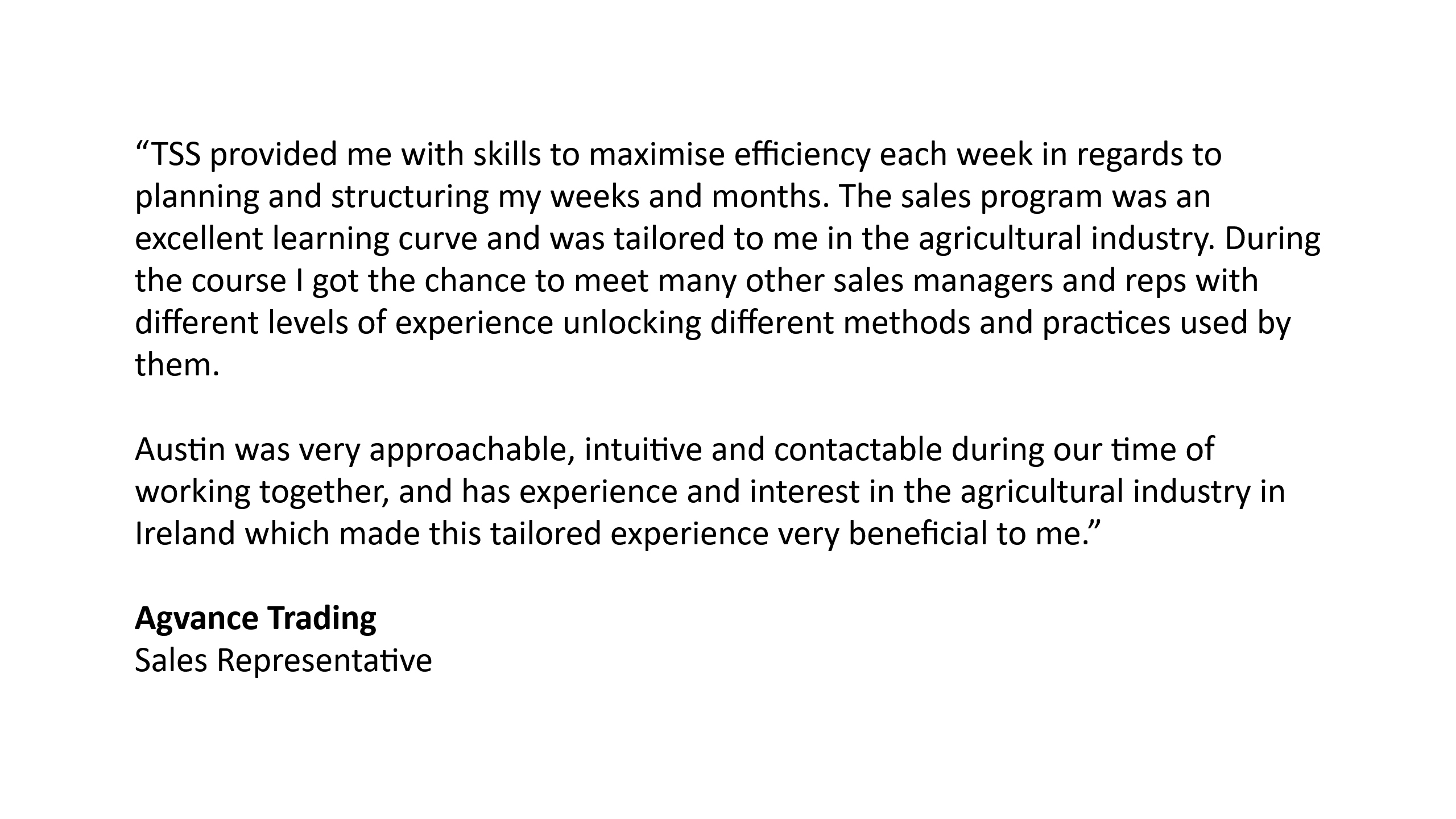 "TSS provided me with skills to maximise efficiency each week in regards to planning and structuring my weeks and months. The sales program was an excellent learning curve and was tailored to me in the agricultural industry. During the course I got the chance to meet many other sales managers and reps with different levels of experience unlocking different methods and practices used by them.

Austin was very approachable, intuitive and contactable during our time of working together, and has experience and interest in the agricultural industry in Ireland which made this tailored experience very beneficial to me."

Agvance Trading
Sales Representative